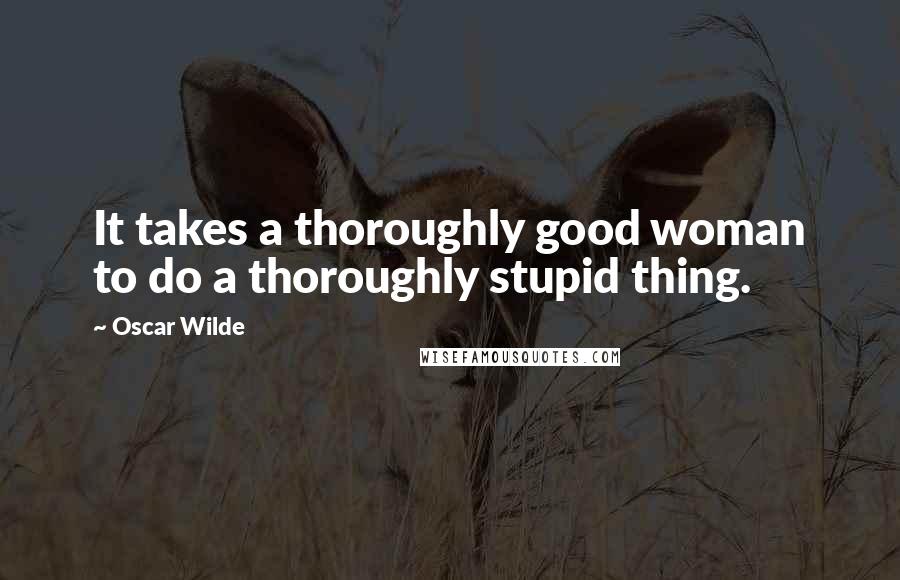 It takes a thoroughly good woman to do a thoroughly stupid thing.

~ Oscar Wilde

WISEFAMOUSQUOTES.COM